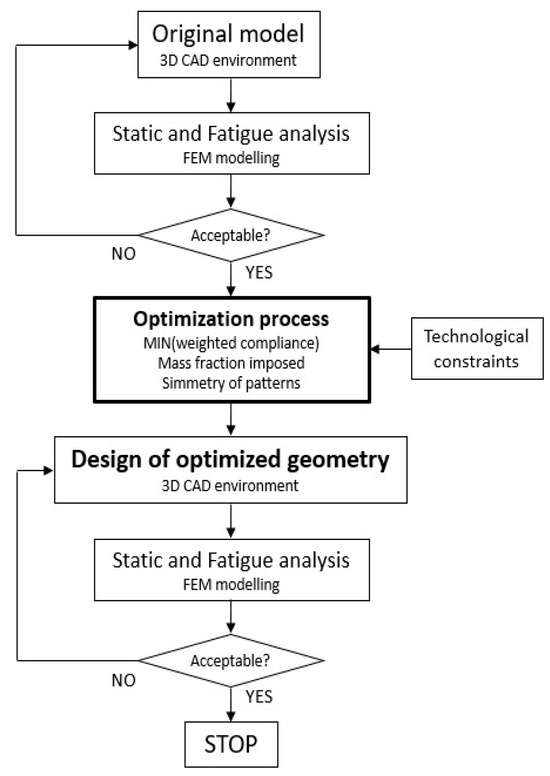 Original model
3D CAD environment

Static and Fatigue analysis
FEM modelling

Acceptable?

NO

YES

Optimization process
MIN(weighted compliance)
Mass fraction imposed
Simmetry of patterns

Technological constraints

Design of optimized geometry
3D CAD environment

Static and Fatigue analysis
FEM modelling

Acceptable?

NO

YES

STOP